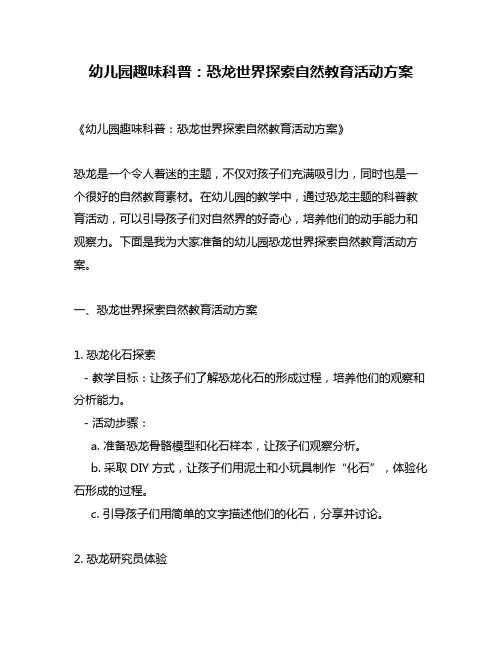 幼儿园趣味科普：恐龙世界探索自然教育活动方案

《幼儿园趣味科普：恐龙世界探索自然教育活动方案》

恐龙是一个令人着迷的主题，不仅对孩子们充满吸引力，同时也是一个很好的自然教育素材。在幼儿园的教学中，通过恐龙主题的科普教育活动，可以引导孩子们对自然界的好奇心，培养他们的动手能力和观察力。下面是我为大家准备的幼儿园恐龙世界探索自然教育活动方案。

一、恐龙世界探索自然教育活动方案

1. 恐龙化石探索
- 教学目标：让孩子们了解恐龙化石的形成过程，培养他们的观察和分析能力。
- 活动步骤：
a. 准备恐龙骨骼模型和化石样本，让孩子们观察分析。
b. 采取 DIY 方式，让孩子们用泥土和小玩具制作“化石”，体验化石形成的过程。
c. 引导孩子们用简单的文字描述他们的化石，分享并讨论。

2. 恐龙研究员体验